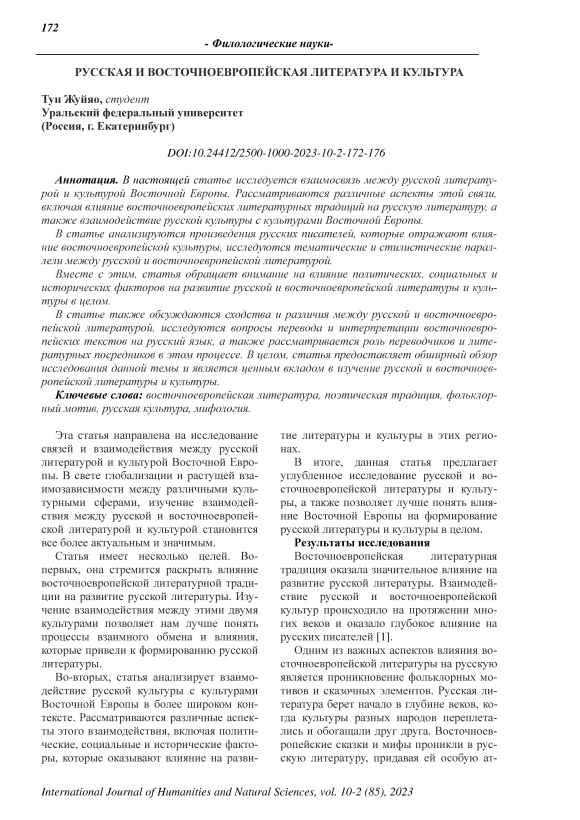 172

- Филологические науки-

РУССКАЯ И ВОСТОЧНОЕВРОПЕЙСКАЯ ЛИТЕРАТУРА И КУЛЬТУРА

Тун Жуйяо, студент
Уральский федеральный университет
(Россия, г. Екатеринбург)

DOI:10.24412/2500-1000-2023-10-2-172-176

Аннотация. В настоящей статье исследуется взаимосвязь между русской литературой и культурой Восточной Европы. Рассматриваются различные аспекты этой связи, включая влияние восточноевропейских литературных традиций на русскую литературу, а также взаимодействие русской культуры с культурами Восточной Европы.

В статье анализируются произведения русских писателей, которые отражают влияние восточноевропейской культуры, исследуются тематические и стилистические параллели между русской и восточноевропейской литературой.

Вместе с этим, статья обращает внимание на влияние политических, социальных и исторических факторов на развитие русской и восточноевропейской литературы и культуры в целом.

В статье также обсуждаются сходства и различия между русской и восточноевропейской литературой, исследуются вопросы перевода и интерпретации восточноевропейских текстов на русский язык, а также рассматривается роль переводчиков и литературных посредников в этом процессе. В целом, статья предоставляет обширный обзор исследования данной темы и является ценным вкладом в изучение русской и восточноевропейской литературы и культуры.

Ключевые слова: восточноевропейская литература, поэтическая традиция, фольклорный мотив, русская культура, мифология.

Эта статья направлена на исследование связей и взаимодействия между русской литературой и культурой Восточной Европы. В свете глобализации и растущей взаимозависимости между различными культурными сферами, изучение взаимодействия между русской и восточноевропейской литературой и культурой становится все более актуальным и значимым.

Статья имеет несколько целей. Во-первых, она стремится раскрыть влияние восточноевропейской литературной традиции на развитие русской литературы. Изучение взаимодействия между этими двумя культурами позволяет нам лучше понять процессы взаимного обмена и влияния, которые привели к формированию русской литературы.

Во-вторых, статья анализирует взаимодействие русской культуры с культурами Восточной Европы в более широком контексте. Рассматриваются различные аспекты этого взаимодействия, включая политические, социальные и исторические факторы, которые оказывают влияние на развитие литературы и культуры в этих регионах.

В итоге, данная статья предлагает углубленное исследование русской и восточноевропейской литературы и культуры, а также позволяет лучше понять влияние Восточной Европы на формирование русской литературы и культуры в целом.

Результаты исследования

Восточноевропейская литературная традиция оказала значительное влияние на развитие русской литературы. Взаимодействие русской и восточноевропейской культур происходило на протяжении многих веков и оказало глубокое влияние на русских писателей [1].

Одним из важных аспектов влияния восточноевропейской литературы на русскую является проникновение фольклорных мотивов и сказочных элементов. Русская литература берет начало в глубине веков, когда культуры разных народов переплетались и обогащали друг друга. Восточноевропейские сказки и мифы проникли в русскую литературу, придавая ей особую ат-

International Journal of Humanities and Natural Sciences, vol. 10-2 (85), 2023